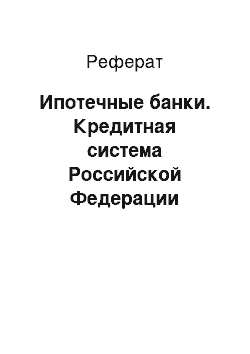 Реферат

Ипотечные банки. Кредитная система Российской Федерации